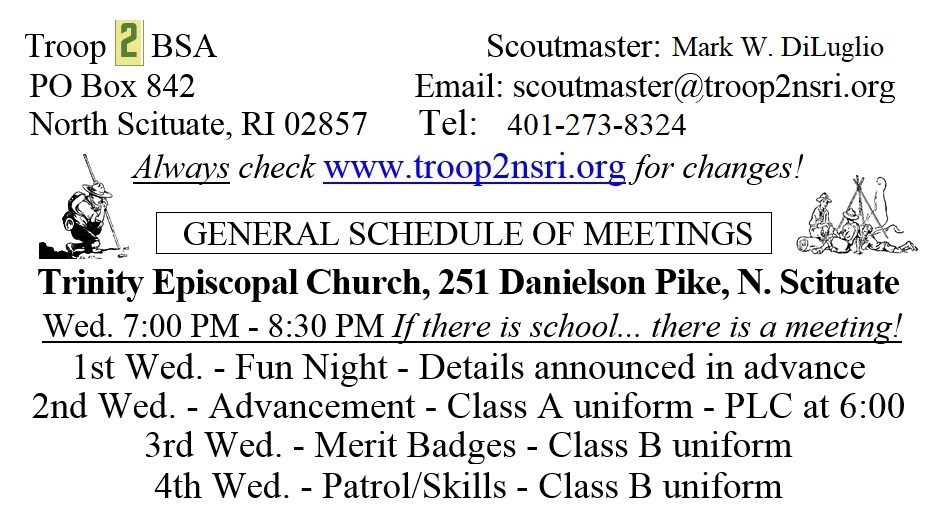 Troop 2 BSA
PO Box 842
North Scituate, RI 02857

Scoutmaster: Mark W. DiLuglio
Email: scoutmaster@troop2nsri.org
Tel: 401-273-8324

Always check www.troop2nsri.org for changes!

GENERAL SCHEDULE OF MEETINGS

Trinity Episcopal Church, 251 Danielson Pike, N. Scituate

Wed. 7:00 PM - 8:30 PM If there is school... there is a meeting!

1st Wed. - Fun Night - Details announced in advance
2nd Wed. - Advancement - Class A uniform - PLC at 6:00
3rd Wed. - Merit Badges - Class B uniform
4th Wed. - Patrol/Skills - Class B uniform